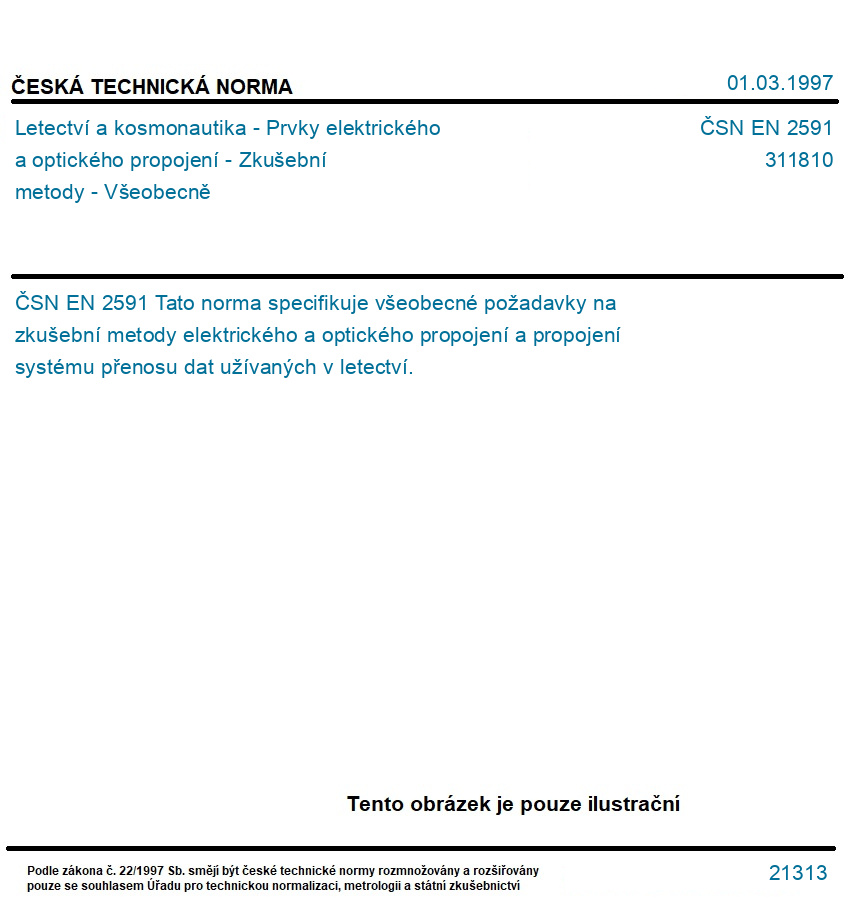 ČESKÁ TECHNICKÁ NORMA

01.03.1997

Letectví a kosmonautika - Prvky elektrického a optického propojení - Zkušební metody - Všeobecně

ČSN EN 2591
311810

ČSN EN 2591 Tato norma specifikuje všeobecné požadavky na zkušební metody elektrického a optického propojení a propojení systému přenosu dat užívaných v letectví.

Tento obrázek je pouze ilustrační

Podle zákona č. 22/1997 Sb. smějí být české technické normy rozmnožovány a rozšiřovány pouze se souhlasem Úřadu pro technickou normalizaci, metrologii a státní zkušebnictví

21313